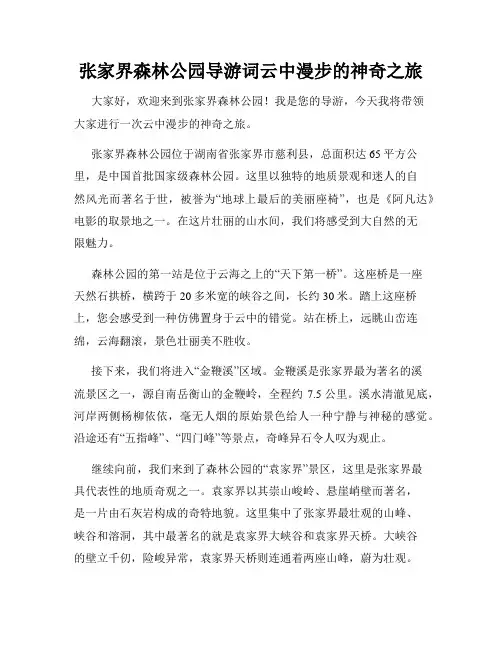 张家界森林公园导游词云中漫步的神奇之旅

大家好，欢迎来到张家界森林公园！我是您的导游，今天我将带领大家进行一次云中漫步的神奇之旅。

张家界森林公园位于湖南省张家界市慈利县，总面积达 65 平方公里，是中国首批国家级森林公园。这里以独特的地质景观和迷人的自然风光而著名于世，被誉为“地球上最后的美丽座椅”，也是《阿凡达》电影的取景地之一。在这片壮丽的山水间，我们将感受到大自然的无限魅力。

森林公园的第一站是位于云海之上的“天下第一桥”。这座桥是一座天然石拱桥，横跨于 20 多米宽的峡谷之间，长约 30 米。踏上这座桥上，您会感受到一种仿佛置身于云中的错觉。站在桥上，远眺山峦连绵，云海翻滚，景色壮丽美不胜收。

接下来，我们将进入“金鞭溪”区域。金鞭溪是张家界最为著名的溪流景区之一，源自南岳衡山的金鞭岭，全程约 7.5 公里。溪水清澈见底，河岸两侧杨柳依依，毫无人烟的原始景色给人一种宁静与神秘的感觉。沿途还有“五指峰”、“四门峰”等景点，奇峰异石令人叹为观止。

继续向前，我们来到了森林公园的“袁家界”景区，这里是张家界最具代表性的地质奇观之一。袁家界以其崇山峻岭、悬崖峭壁而著名，是一片由石灰岩构成的奇特地貌。这里集中了张家界最壮观的山峰、峡谷和溶洞，其中最著名的就是袁家界大峡谷和袁家界天桥。大峡谷的壁立千仞，险峻异常，袁家界天桥则连通着两座山峰，蔚为壮观。